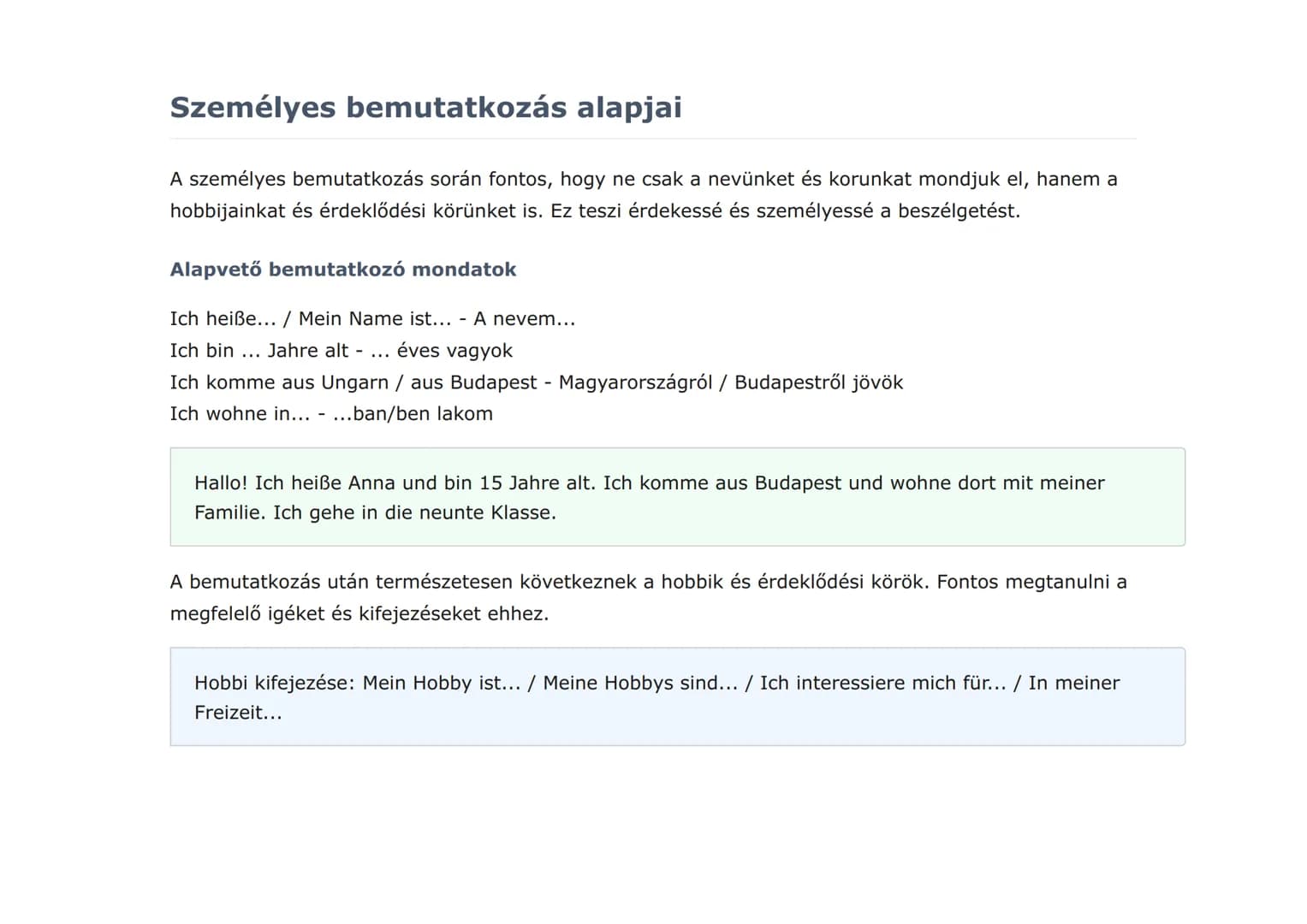 Személyes bemutatkozás alapjai

A személyes bemutatkozás során fontos, hogy ne csak a nevünket és korunkat mondjuk el, hanem a hobbijainkat és érdeklődési körünket is. Ez teszi érdekessé és személyessé a beszélgetést.

Alapvető bemutatkozó mondatok

Ich heiße... / Mein Name ist... - A nevem...
Ich bin ... Jahre alt - ... éves vagyok
Ich komme aus Ungarn / aus Budapest - Magyarországról / Budapestről jövök
Ich wohne in... - ...ban/ben lakom

Hallo! Ich heiße Anna und bin 15 Jahre alt. Ich komme aus Budapest und wohne dort mit meiner Familie. Ich gehe in die neunte Klasse.

A bemutatkozás után természetesen következnek a hobbik és érdeklődési körök. Fontos megtanulni a megfelelő igéket és kifejezéseket ehhez.

Hobbi kifejezése: Mein Hobby ist... / Meine Hobbys sind... / Ich interessiere mich für... / In meiner Freizeit...